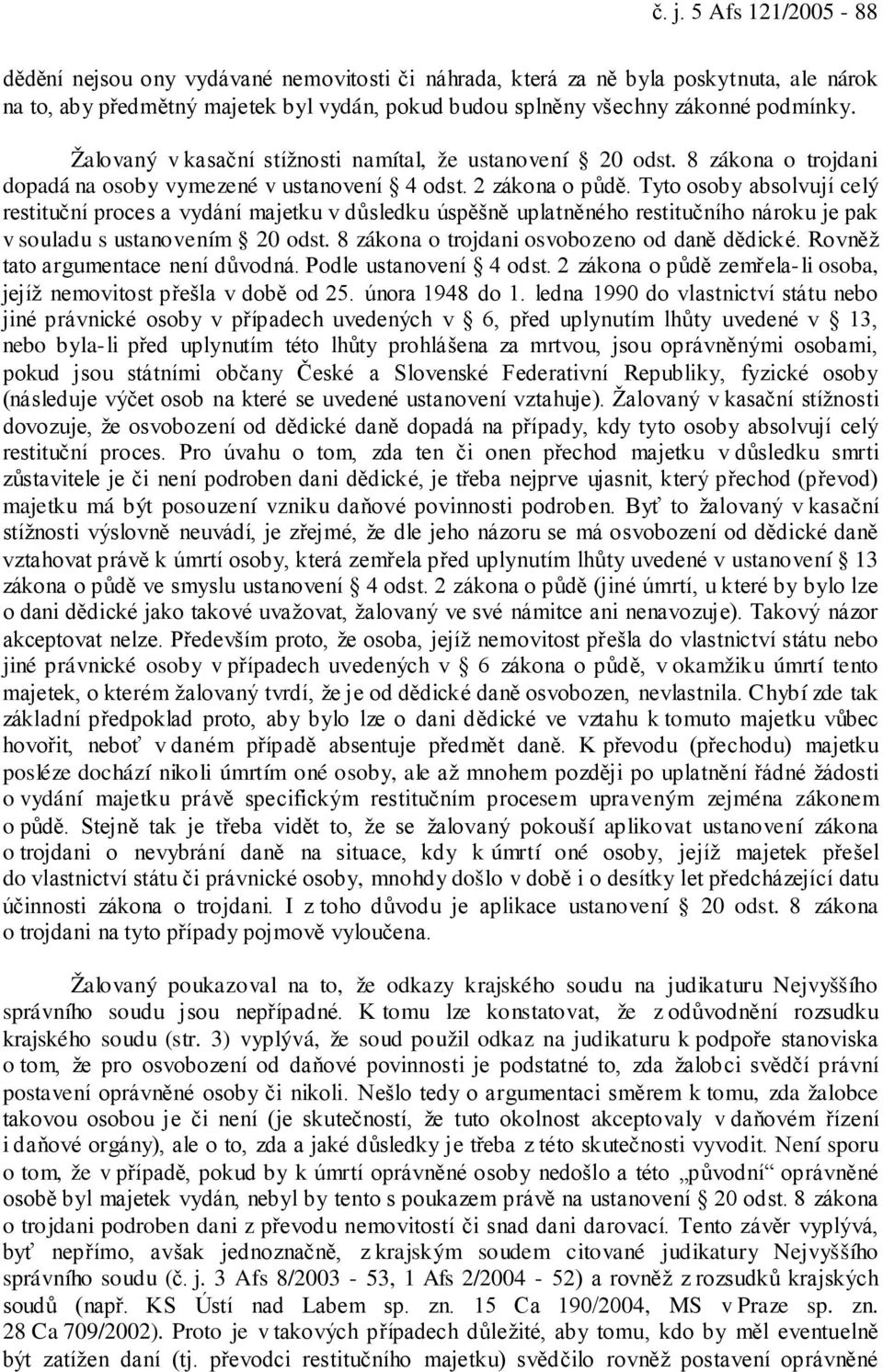 č. j. 5 Afs 121/2005 - 88

dědění nejsou ony vydávané nemovitosti či náhrada, která za ně byla poskytnuta, ale nárok na to, aby předmětný majetek byl vydán, pokud budou splněny všechny zákonné podmínky.

Žalovaný v kasační stížnosti namítal, že ustanovení § 20 odst. 8 zákona o trojdani dopadá na osoby vymezené v ustanovení § 4 odst. 2 zákona o půdě. Tyto osoby absolvují celý restituční proces a vydání majetku v důsledku úspěšně uplatněného restitučního nároku je pak v souladu s ustanovením § 20 odst. 8 zákona o trojdani osvobozeno od daně dědické. Rovněž tato argumentace není důvodná. Podle ustanovení § 4 odst. 2 zákona o půdě zemřela-li osoba, jejíž nemovitost přešla v době od 25. února 1948 do 1. ledna 1990 do vlastnictví státu nebo jiné právnické osoby v případech uvedených v § 6, před uplynutím lhůty uvedené v § 13, nebo byla-li před uplynutím této lhůty prohlášena za mrtvou, jsou oprávněnými osobami, pokud jsou státními občany České a Slovenské Federativní Republiky, fyzické osoby (následuje výčet osob na které se uvedené ustanovení vztahuje). Žalovaný v kasační stížnosti dovozuje, že osvobození od dědické daně dopadá na případy, kdy tyto osoby absolvují celý restituční proces. Pro úvahu o tom, zda ten či onen přechod majetku v důsledku smrti zůstavitele je či není podroben dani dědické, je třeba nejprve ujasnit, který přechod (převod) majetku má být posouzení vzniku daňové povinnosti podroben. Byť to žalovaný v kasační stížnosti výslovně neuvádí, je zřejmé, že dle jeho názoru se má osvobození od dědické daně vztahovat právě k úmrtí osoby, která zemřela před uplynutím lhůty uvedené v ustanovení § 13 zákona o půdě ve smyslu ustanovení § 4 odst. 2 zákona o půdě (jiné úmrtí, u které by bylo lze o dani dědické jako takové uvažovat, žalovaný ve své námitce ani nenavozuje). Takový názor akceptovat nelze. Především proto, že osoba, jejíž nemovitost přešla do vlastnictví státu nebo jiné právnické osoby v případech uvedených v § 6 zákona o půdě, v okamžiku úmrtí tento majetek, o kterém žalovaný tvrdí, že je od dědické daně osvobozen, nevlastnila. Chybí zde tak základní předpoklad proto, aby bylo lze o dani dědické ve vztahu k tomuto majetku vůbec hovořit, neboť v daném případě absentuje předmět daně. K převodu (přechodu) majetku posléze dochází nikoli úmrtím oné osoby, ale až mnohem později po uplatnění řádné žádosti o vydání majetku právě specifickým restitučním procesem upraveným zejména zákonem o půdě. Stejně tak je třeba vidět to, že se žalovaný pokouší aplikovat ustanovení zákona o trojdani o nevybrání daně na situace, kdy k úmrtí oné osoby, jejíž majetek přešel do vlastnictví státu či právnické osoby, mnohdy došlo v době i o desítky let předcházející datu účinnosti zákona o trojdani. I z toho důvodu je aplikace ustanovení § 20 odst. 8 zákona o trojdani na tyto případy pojmově vyloučena.

Žalovaný poukazoval na to, že odkazy krajského soudu na judikaturu Nejvyššího správního soudu jsou nepřípadné. K tomu lze konstatovat, že z odůvodnění rozsudku krajského soudu (str. 3) vyplývá, že soud použil odkaz na judikaturu k podpoře stanoviska o tom, že pro osvobození od daňové povinnosti je podstatné to, zda žalobci svědčí právní postavení oprávněné osoby či nikoli. Nešlo tedy o argumentaci směrem k tomu, zda žalobce takovou osobou je či není (je skutečností, že tuto okolnost akceptovaly v daňovém řízení i daňové orgány), ale o to, zda a jaké důsledky je třeba z této skutečnosti vyvodit. Není sporu o tom, že v případě, pokud by k úmrtí oprávněné osoby nedošlo a této „původní“ oprávněné osobě byl majetek vydán, nebyl by tento s poukazem právě na ustanovení § 20 odst. 8 zákona o trojdani podroben dani z převodu nemovitostí či snad dani darovací. Tento závěr vyplývá, byť nepřímo, avšak jednoznačně, z krajským soudem citované judikatury Nejvyššího správního soudu (č. j. 3 Afs 8/2003 - 53, 1 Afs 2/2004 - 52) a rovněž z rozsudků krajských soudů (např. KS Ústí nad Labem sp. zn. 15 Ca 190/2004, MS v Praze sp. zn. 28 Ca 709/2002). Proto je v takových případech důležité, aby tomu, kdo by měl eventuelně být zatížen daní (tj. převodci restitučního majetku) svědčilo rovněž postavení oprávněné